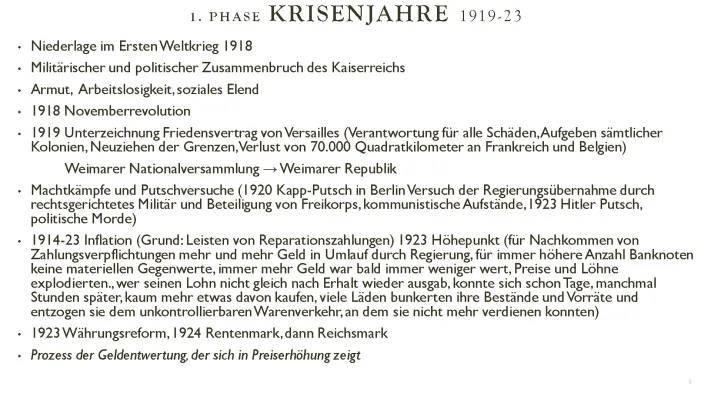 1. PHASE KRISENJAHRE 1919-23

• Niederlage im Ersten Weltkrieg 1918

• Militärischer und politischer Zusammenbruch des Kaiserreichs

• Armut, Arbeitslosigkeit, soziales Elend

• 1918 Novemberrevolution

• 1919 Unterzeichnung Friedensvertrag von Versailles (Verantwortung für alle Schäden, Aufgeben sämtlicher Kolonien, Neuziehen der Grenzen, Verlust von 70.000 Quadratkilometer an Frankreich und Belgien)

Weimarer Nationalversammlung → Weimarer Republik

• Machtkämpfe und Putschversuche (1920 Kapp-Putsch in Berlin Versuch der Regierungsübernahme durch rechtsgerichtetes Militär und Beteiligung von Freikorps, kommunistische Aufstände, 1923 Hitler Putsch, politische Morde)

• 1914-23 Inflation (Grund: Leisten von Reparationszahlungen) 1923 Höhepunkt (für Nachkommen von Zahlungsverpflichtungen mehr und mehr Geld in Umlauf durch Regierung, für immer höhere Anzahl Banknoten keine materiellen Gegenwerte, immer mehr Geld war bald immer weniger wert, Preise und Löhne explodierten., wer seinen Lohn nicht gleich nach Erhalt wieder ausgab, konnte sich schon Tage, manchmal Stunden später, kaum mehr etwas davon kaufen, viele Läden bunkerten ihre Bestände und Vorräte und entzogen sie dem unkontrollierbaren Warenverkehr, an dem sie nicht mehr verdienen konnten)

• 1923 Währungsreform, 1924 Rentenmark, dann Reichsmark

• Prozess der Geldentwertung, der sich in Preiserhöhung zeigt